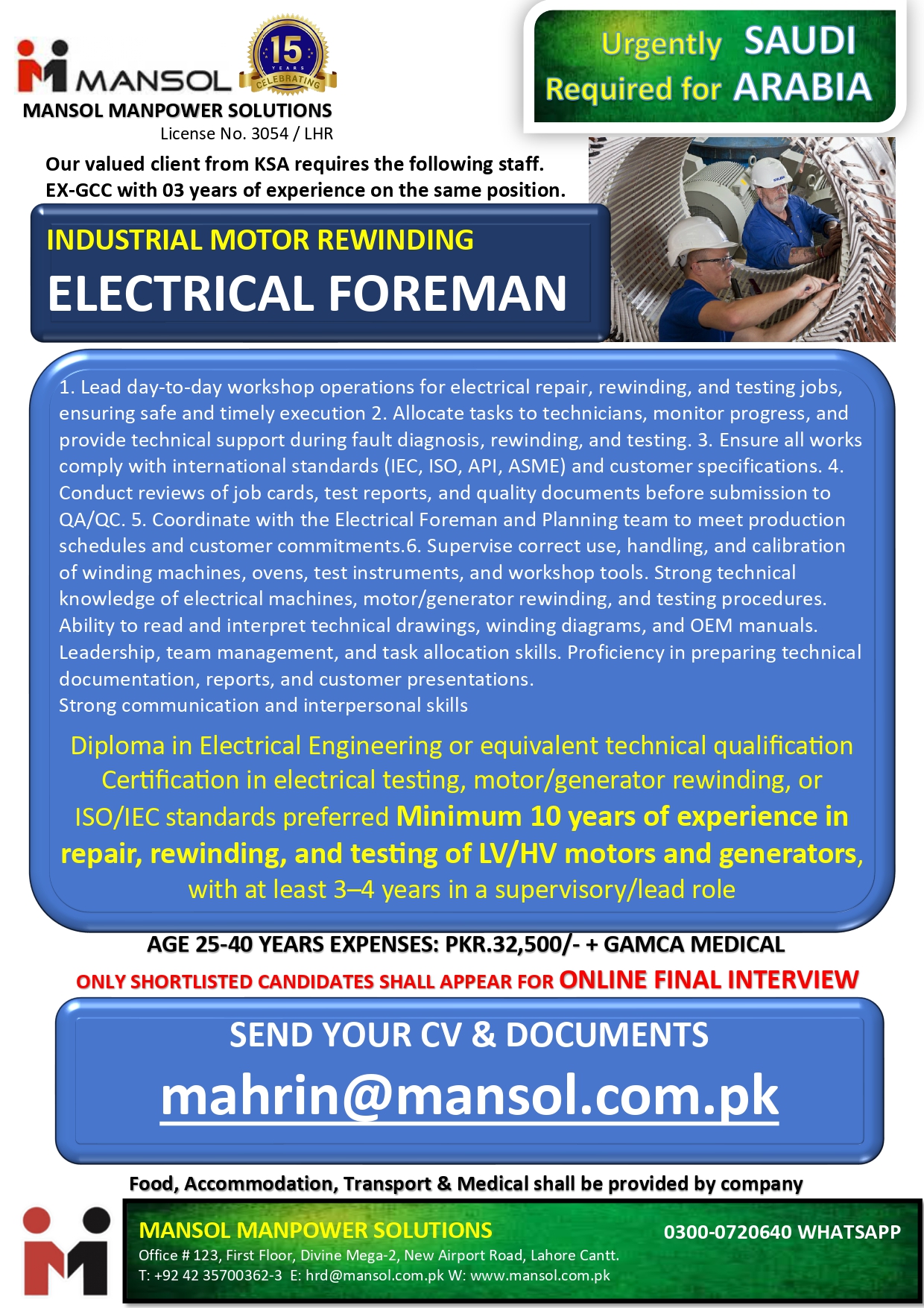 MANSOL

15 YEARS CELEBRATING

MANSOL MANPOWER SOLUTIONS
License No. 3054 / LHR

Urgently Required for SAUDI ARABIA

Our valued client from KSA requires the following staff.
EX-GCC with 03 years of experience on the same position.

INDUSTRIAL MOTOR REWINDING
ELECTRICAL FOREMAN

1. Lead day-to-day workshop operations for electrical repair, rewinding, and testing jobs, ensuring safe and timely execution 2. Allocate tasks to technicians, monitor progress, and provide technical support during fault diagnosis, rewinding, and testing. 3. Ensure all works comply with international standards (IEC, ISO, API, ASME) and customer specifications. 4. Conduct reviews of job cards, test reports, and quality documents before submission to QA/QC. 5. Coordinate with the Electrical Foreman and Planning team to meet production schedules and customer commitments.6. Supervise correct use, handling, and calibration of winding machines, ovens, test instruments, and workshop tools. Strong technical knowledge of electrical machines, motor/generator rewinding, and testing procedures. Ability to read and interpret technical drawings, winding diagrams, and OEM manuals. Leadership, team management, and task allocation skills. Proficiency in preparing technical documentation, reports, and customer presentations.
Strong communication and interpersonal skills

Diploma in Electrical Engineering or equivalent technical qualification Certification in electrical testing, motor/generator rewinding, or ISO/IEC standards preferred Minimum 10 years of experience in repair, rewinding, and testing of LV/HV motors and generators, with at least 3–4 years in a supervisory/lead role

AGE 25-40 YEARS EXPENSES: PKR.32,500/- + GAMCA MEDICAL

ONLY SHORTLISTED CANDIDATES SHALL APPEAR FOR ONLINE FINAL INTERVIEW

SEND YOUR CV & DOCUMENTS
mahrin@mansol.com.pk

Food, Accommodation, Transport & Medical shall be provided by company

MANSOL MANPOWER SOLUTIONS
0300-0720640 WHATSAPP
Office # 123, First Floor, Divine Mega-2, New Airport Road, Lahore Cantt.
T: +92 42 35700362-3 E: hrd@mansol.com.pk W: www.mansol.com.pk